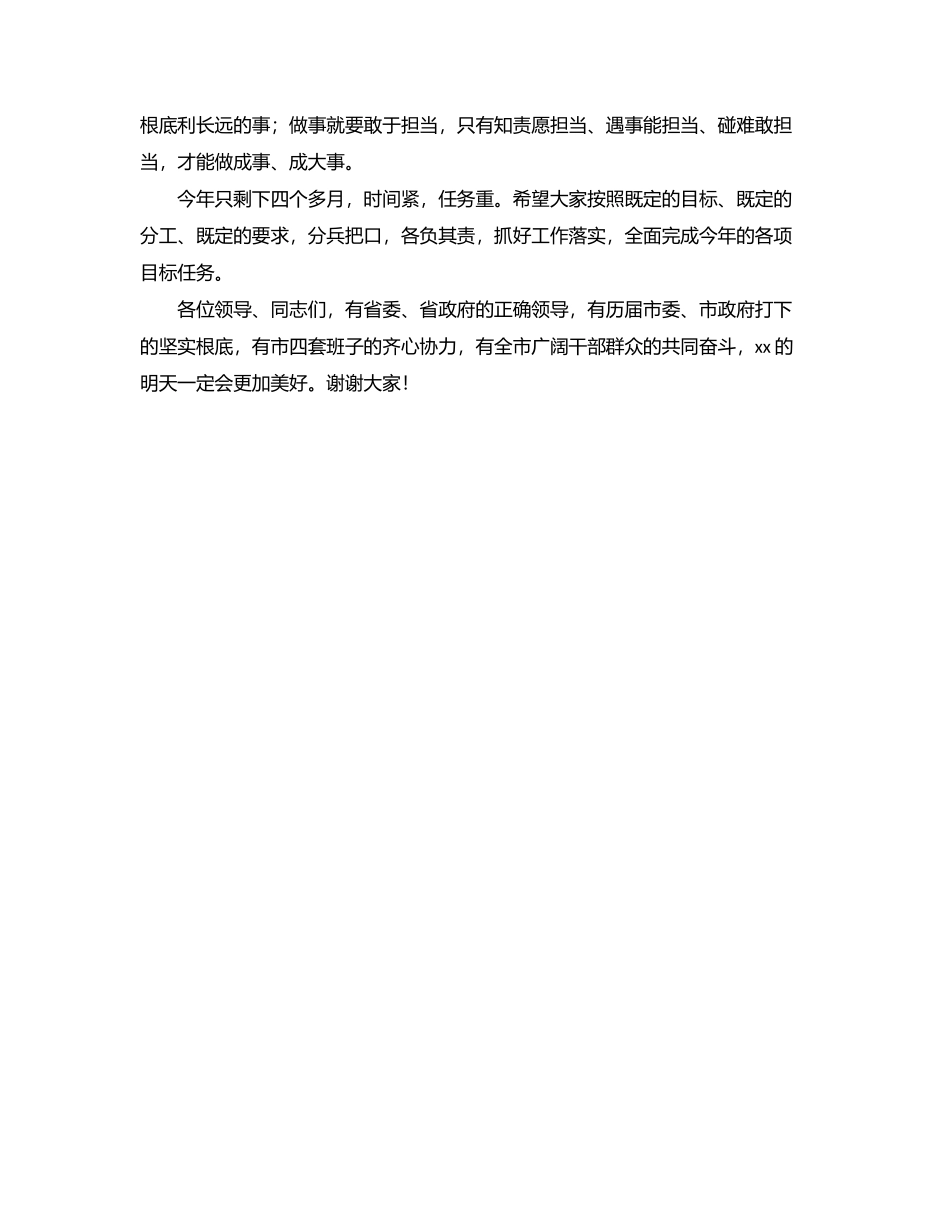 根底利长远的事；做事就要敢于担当，只有知责愿担当、遇事能担当、碰难敢担当，才能做成事、成大事。

今年只剩下四个多月，时间紧，任务重。希望大家按照既定的目标、既定的分工、既定的要求，分兵把口，各负其责，抓好工作落实，全面完成今年的各项目标任务。

各位领导、同志们，有省委、省政府的正确领导，有历届市委、市政府打下的坚实根底，有市四套班子的齐心协力，有全市广阔干部群众的共同奋斗，xx的明天一定会更加美好。谢谢大家！